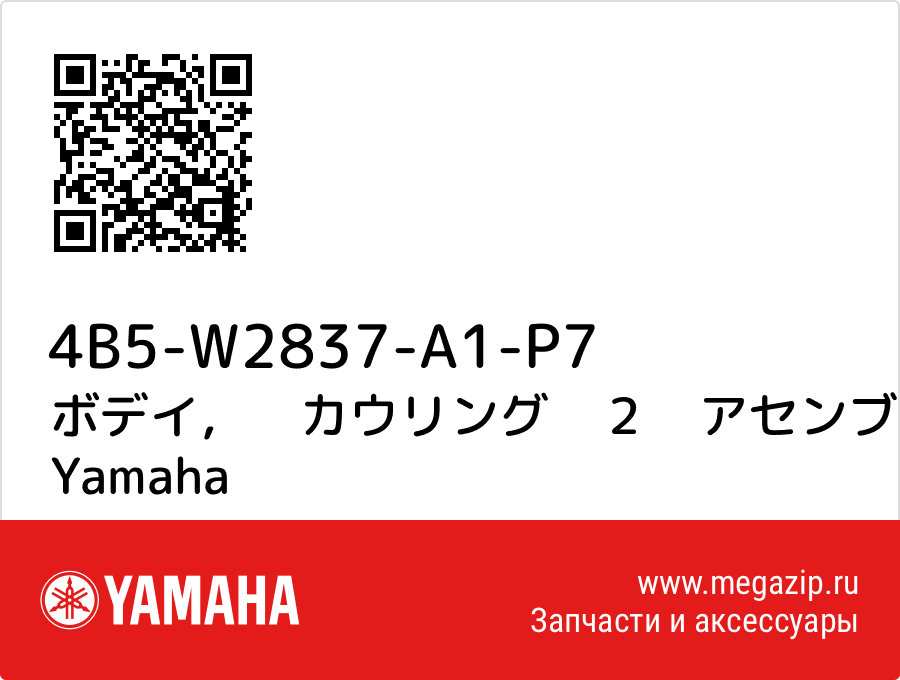 4B5-W2837-A1-P7
ボデイ，　カウリング　2　アセンブ
Yamaha

YAMAHA

www.megazip.ru
Запчасти и аксессуары